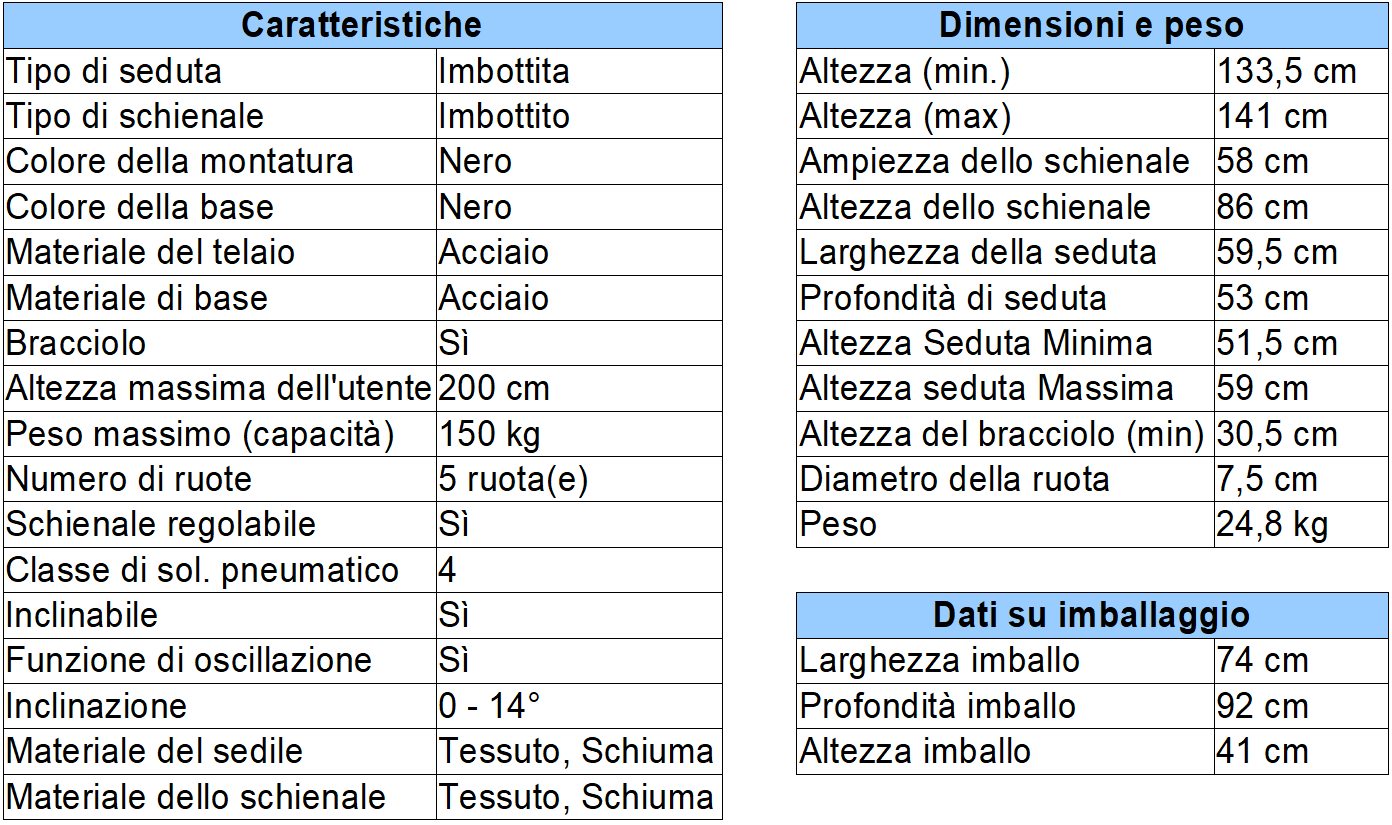 | Caratteristiche | |
|---|---|
| Tipo di seduta | Imbottita |
| Tipo di schienale | Imbottito |
| Colore della montatura | Nero |
| Colore della base | Nero |
| Materiale del telaio | Acciaio |
| Materiale di base | Acciaio |
| Bracciolo | Sì |
| Altezza massima dell'utente | 200 cm |
| Peso massimo (capacità) | 150 kg |
| Numero di ruote | 5 ruota(e) |
| Schienale regolabile | Sì |
| Classe di sol. pneumatico | 4 |
| Inclinabile | Sì |
| Funzione di oscillazione | Sì |
| Inclinazione | 0 - 14° |
| Materiale del sedile | Tessuto, Schiuma |
| Materiale dello schienale | Tessuto, Schiuma |

| Dimensioni e peso | |
|---|---|
| Altezza (min.) | 133,5 cm |
| Altezza (max) | 141 cm |
| Ampiezza dello schienale | 58 cm |
| Altezza dello schienale | 86 cm |
| Larghezza della seduta | 59,5 cm |
| Profondità di seduta | 53 cm |
| Altezza Seduta Minima | 51,5 cm |
| Altezza seduta Massima | 59 cm |
| Altezza del bracciolo (min) | 30,5 cm |
| Diametro della ruota | 7,5 cm |
| Peso | 24,8 kg |

| Dati su imballaggio | |
|---|---|
| Larghezza imballo | 74 cm |
| Profondità imballo | 92 cm |
| Altezza imballo | 41 cm |